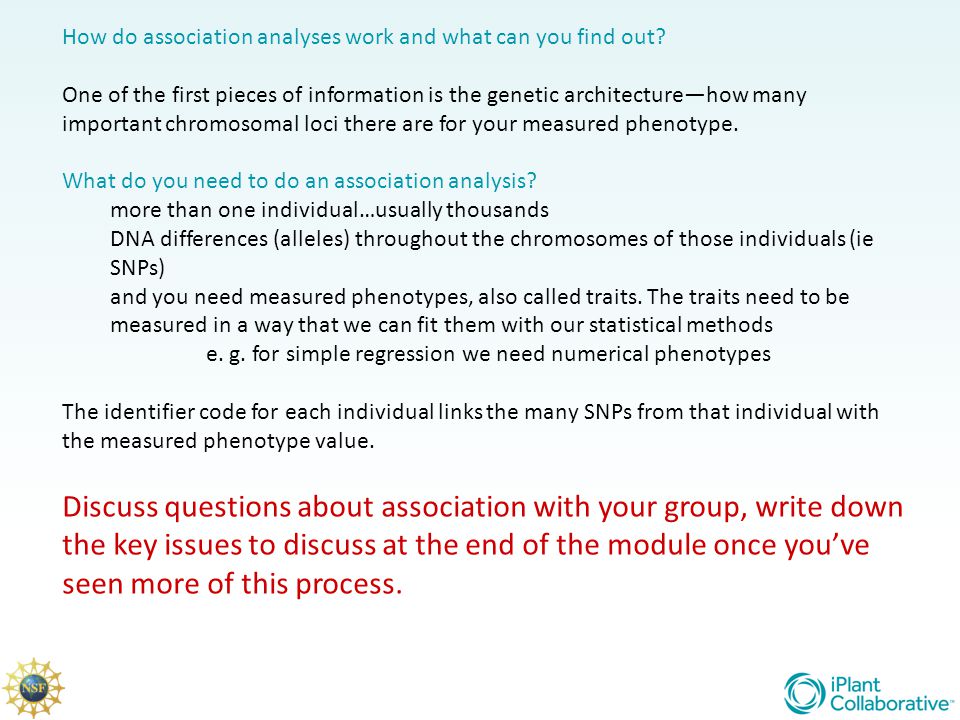 How do association analyses work and what can you find out?

One of the first pieces of information is the genetic architecture—how many important chromosomal loci there are for your measured phenotype.

What do you need to do an association analysis?
more than one individual…usually thousands
DNA differences (alleles) throughout the chromosomes of those individuals (ie SNPs)
and you need measured phenotypes, also called traits. The traits need to be measured in a way that we can fit them with our statistical methods
e. g. for simple regression we need numerical phenotypes

The identifier code for each individual links the many SNPs from that individual with the measured phenotype value.

Discuss questions about association with your group, write down the key issues to discuss at the end of the module once you've seen more of this process.

NSF

iPlant Collaborative™